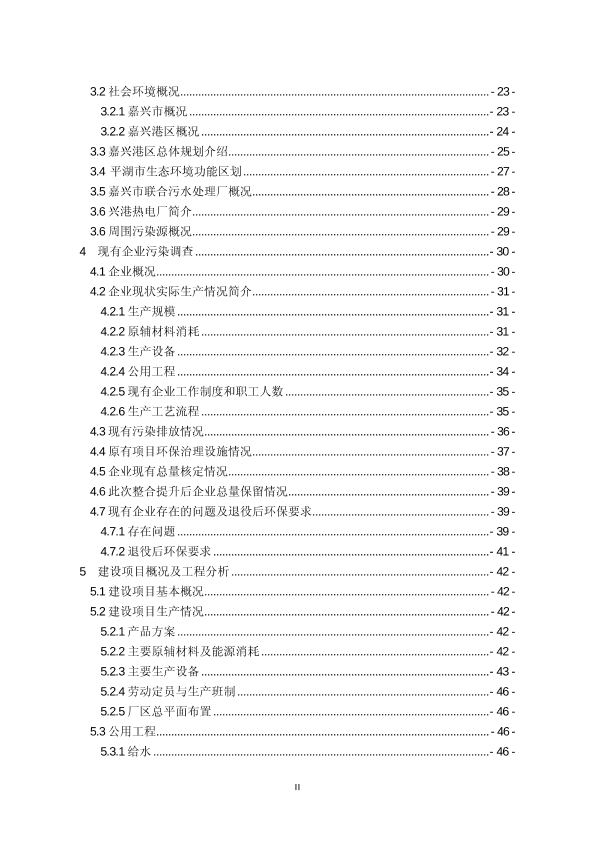 3.2 社会环境概况 - 23 -
3.2.1 嘉兴市概况 - 23 -
3.2.2 嘉兴港区概况 - 24 -
3.3 嘉兴港区总体规划介绍 - 25 -
3.4 平湖市生态环境功能区划 - 27 -
3.5 嘉兴市联合污水处理厂概况 - 28 -
3.6 兴港热电厂简介 - 29 -
3.6 周围污染源概况 - 29 -
4 现有企业污染调查 - 30 -
4.1 企业概况 - 30 -
4.2 企业现状实际生产情况简介 - 31 -
4.2.1 生产规模 - 31 -
4.2.2 原辅材料消耗 - 31 -
4.2.3 生产设备 - 32 -
4.2.4 公用工程 - 34 -
4.2.5 现有企业工作制度和职工人数 - 35 -
4.2.6 生产工艺流程 - 35 -
4.3 现有污染排放情况 - 36 -
4.4 原有项目环保治理设施情况 - 37 -
4.5 企业现有总量核定情况 - 38 -
4.6 此次整合提升后企业总量保留情况 - 39 -
4.7 现有企业存在的问题及退役后环保要求 - 39 -
4.7.1 存在问题 - 39 -
4.7.2 退役后环保要求 - 41 -
5 建设项目概况及工程分析 - 42 -
5.1 建设项目基本概况 - 42 -
5.2 建设项目生产情况 - 42 -
5.2.1 产品方案 - 42 -
5.2.2 主要原辅材料及能源消耗 - 42 -
5.2.3 主要生产设备 - 43 -
5.2.4 劳动定员与生产班制 - 46 -
5.2.5 厂区总平面布置 - 46 -
5.3 公用工程 - 46 -
5.3.1 给水 - 46 -

II